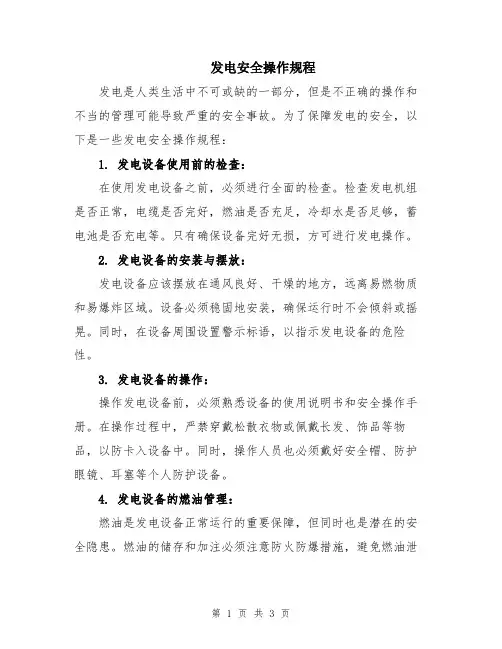 发电安全操作规程

发电是人类生活中不可或缺的一部分，但是不正确的操作和不当的管理可能导致严重的安全事故。为了保障发电的安全，以下是一些发电安全操作规程：

1. 发电设备使用前的检查：

在使用发电设备之前，必须进行全面的检查。检查发电机组是否正常，电缆是否完好，燃油是否充足，冷却水是否足够，蓄电池是否充电等。只有确保设备完好无损，方可进行发电操作。

2. 发电设备的安装与摆放：

发电设备应该摆放在通风良好、干燥的地方，远离易燃物质和易爆炸区域。设备必须稳固地安装，确保运行时不会倾斜或摇晃。同时，在设备周围设置警示标语，以指示发电设备的危险性。

3. 发电设备的操作：

操作发电设备前，必须熟悉设备的使用说明书和安全操作手册。在操作过程中，严禁穿戴松散衣物或佩戴长发、饰品等物品，以防卡入设备中。同时，操作人员也必须戴好安全帽、防护眼镜、耳塞等个人防护设备。

4. 发电设备的燃油管理：

燃油是发电设备正常运行的重要保障，但同时也是潜在的安全隐患。燃油的储存和加注必须注意防火防爆措施，避免燃油泄

第 1 页 共 3 页